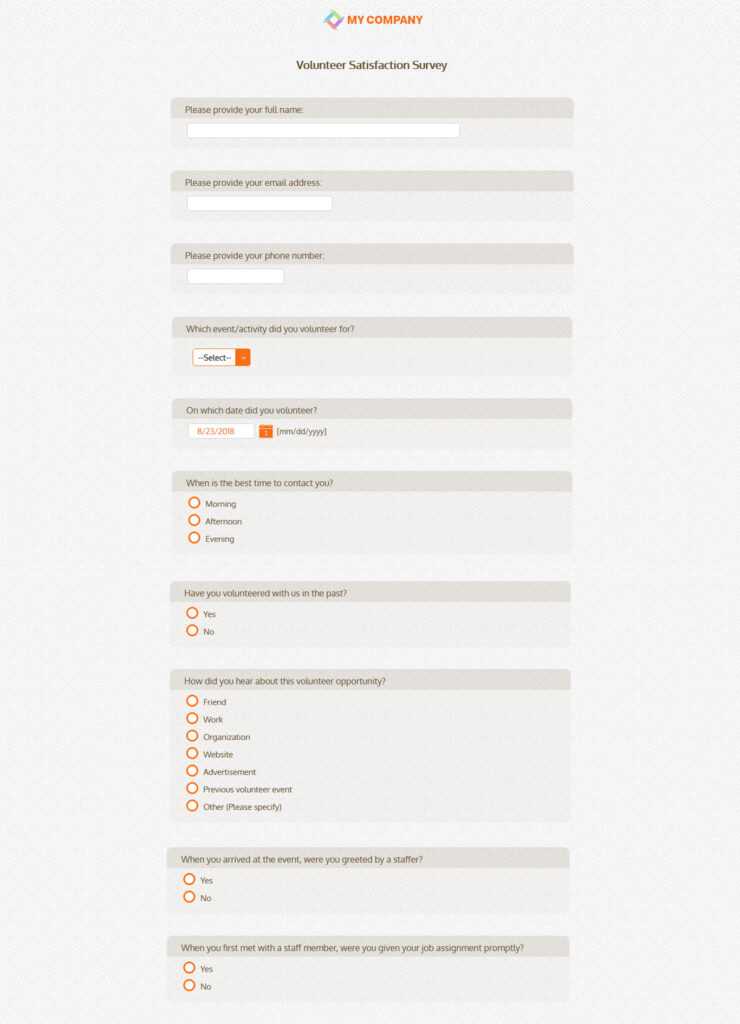 MY COMPANY

Volunteer Satisfaction Survey

Please provide your full name:

Please provide your email address:

Please provide your phone number:

Which event/activity did you volunteer for?

--Select--

On which date did you volunteer?

8/23/2018 [mm/dd/yyyy]

When is the best time to contact you?

Morning
Afternoon
Evening

Have you volunteered with us in the past?

Yes
No

How did you hear about this volunteer opportunity?

Friend
Work
Organization
Website
Advertisement
Previous volunteer event
Other (Please specify)

When you arrived at the event, were you greeted by a staffer?

Yes
No

When you first met with a staff member, were you given your job assignment promptly?

Yes
No